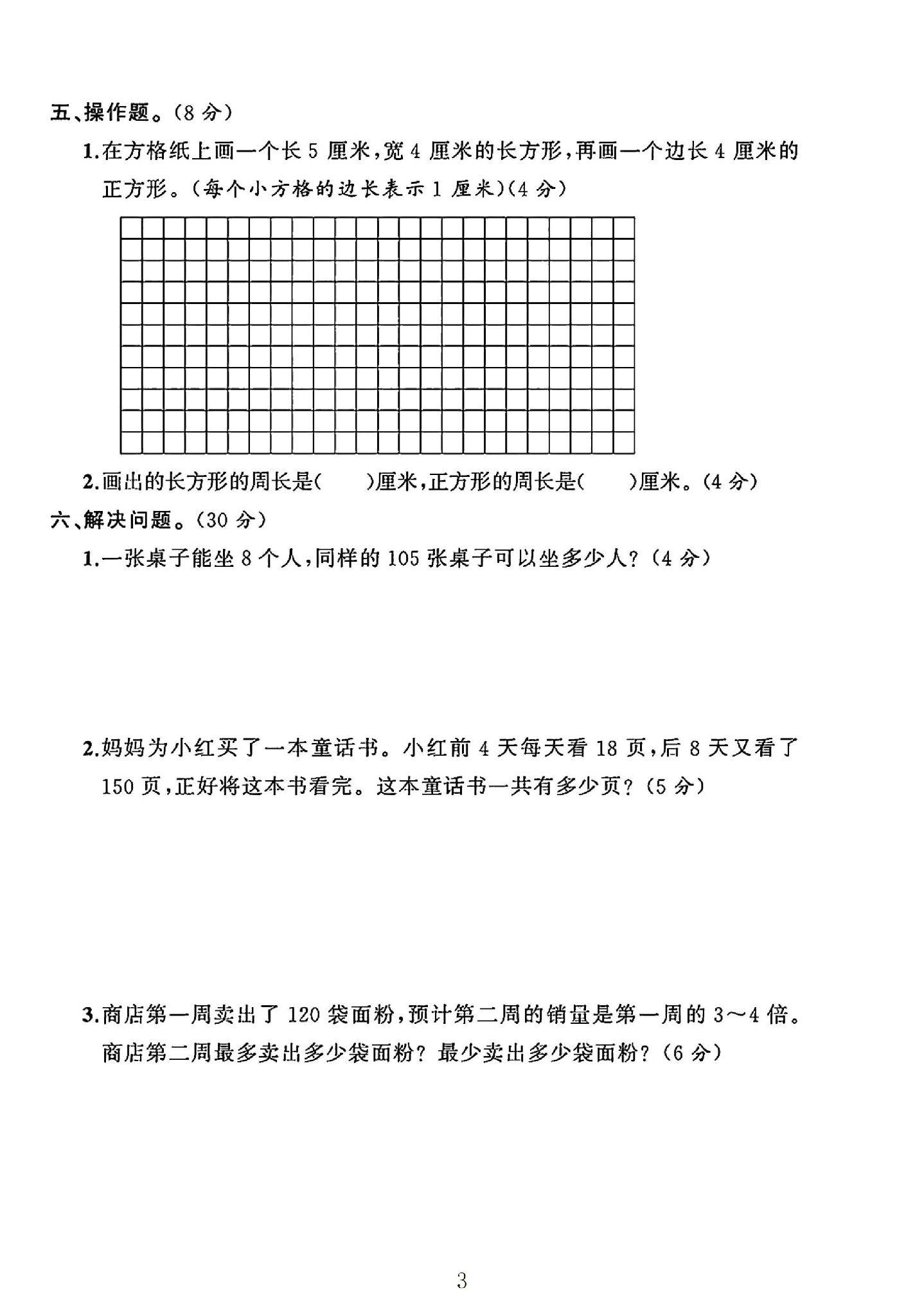 五、操作题。(8分)

1.在方格纸上画一个长5厘米,宽4厘米的长方形,再画一个边长4厘米的正方形。(每个小方格的边长表示1厘米)(4分)

2.画出的长方形的周长是(    )厘米,正方形的周长是(    )厘米。(4分)

六、解决问题。(30分)

1.一张桌子能坐8个人,同样的105张桌子可以坐多少人?(4分)

2.妈妈为小红买了一本童话书。小红前4天每天看18页,后8天又看了150页,正好将这本书看完。这本童话书一共有多少页?(5分)

3.商店第一周卖出了120袋面粉,预计第二周的销量是第一周的3~4倍。商店第二周最多卖出多少袋面粉?最少卖出多少袋面粉?(6分)

3